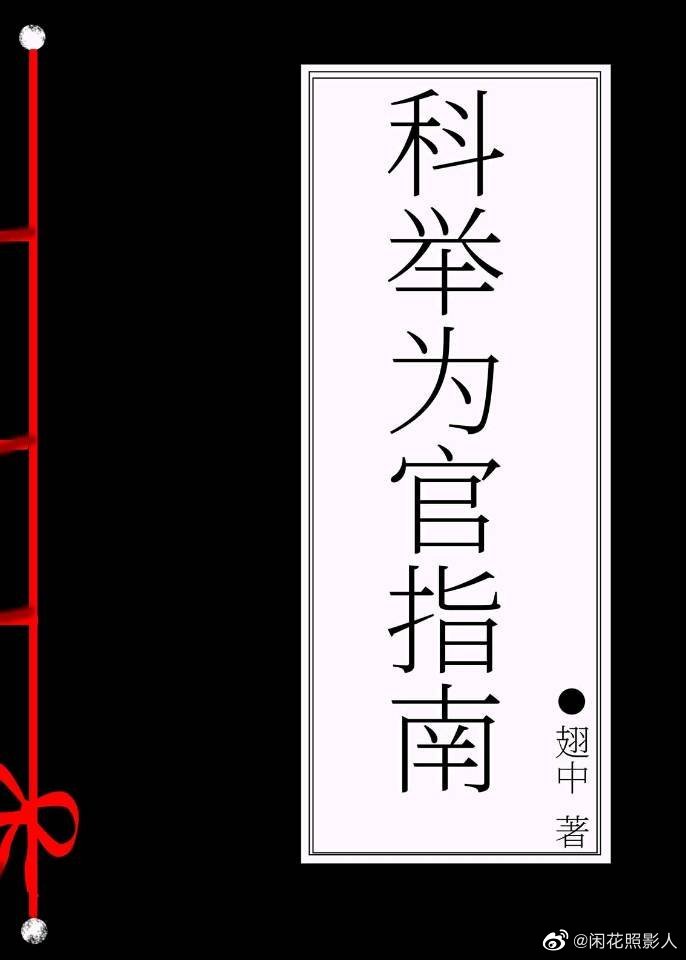 科举为官指南

●翅中 著

@闲花照影人